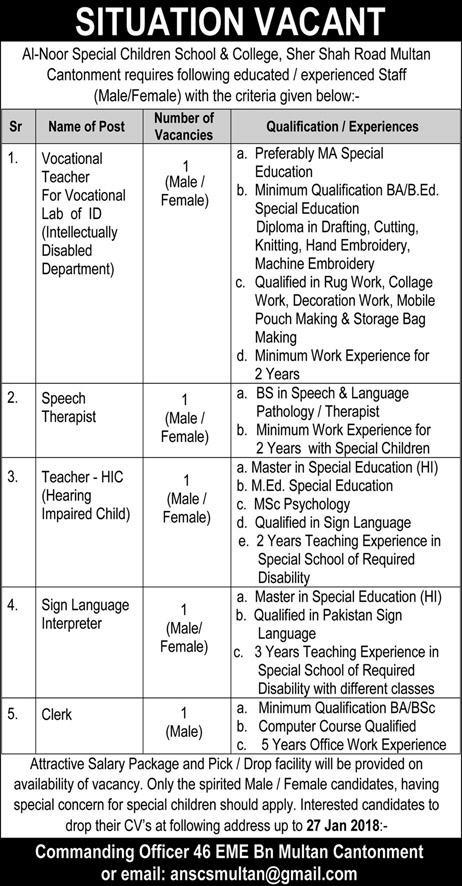 SITUATION VACANT

Al-Noor Special Children School & College, Sher Shah Road Multan Cantonment requires following educated / experienced Staff (Male/Female) with the criteria given below:-

| Sr | Name of Post | Number of Vacancies | Qualification / Experiences |
|---|---|---|---|
| 1. | Vocational Teacher For Vocational Lab of ID (Intellectually Disabled Department) | 1 (Male / Female) | a. Preferably MA Special Education b. Minimum Qualification BA/B.Ed. Special Education Diploma in Drafting, Cutting, Knitting, Hand Embroidery, Machine Embroidery c. Qualified in Rug Work, Collage Work, Decoration Work, Mobile Pouch Making & Storage Bag Making d. Minimum Work Experience for 2 Years |
| 2. | Speech Therapist | 1 (Male / Female) | a. BS in Speech & Language Pathology / Therapist b. Minimum Work Experience for 2 Years with Special Children |
| 3. | Teacher - HIC (Hearing Impaired Child) | 1 (Male / Female) | a. Master in Special Education (HI) b. M.Ed. Special Education c. MSc Psychology d. Qualified in Sign Language e. 2 Years Teaching Experience in Special School of Required Disability |
| 4. | Sign Language Interpreter | 1 (Male/ Female) | a. Master in Special Education (HI) b. Qualified in Pakistan Sign Language c. 3 Years Teaching Experience in Special School of Required Disability with different classes |
| 5. | Clerk | 1 (Male) | a. Minimum Qualification BA/BSc b. Computer Course Qualified c. 5 Years Office Work Experience |

Attractive Salary Package and Pick / Drop facility will be provided on availability of vacancy. Only the spirited Male / Female candidates, having special concern for special children should apply. Interested candidates to drop their CV's at following address up to 27 Jan 2018:-

Commanding Officer 46 EME Bn Multan Cantonment
or email: anscsmultan@gmail.com